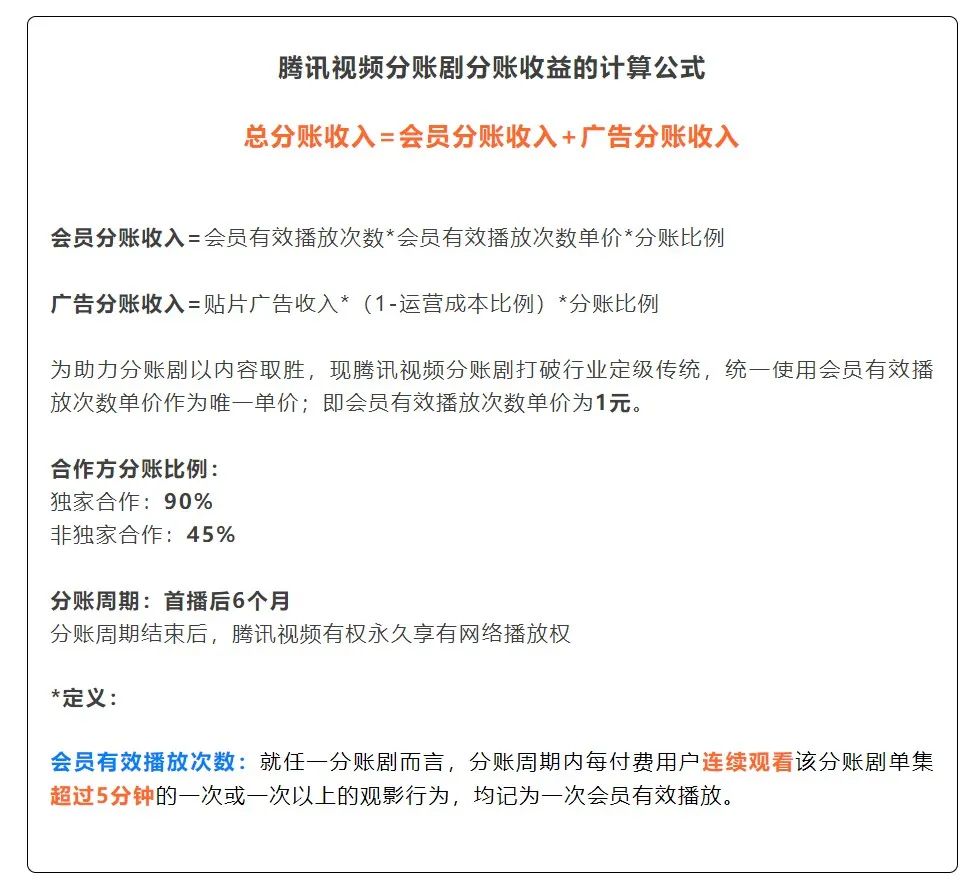 腾讯视频分账剧分账收益的计算公式

总分账收入＝会员分账收入＋广告分账收入

会员分账收入＝会员有效播放次数*会员有效播放次数单价*分账比例

广告分账收入＝贴片广告收入*（1-运营成本比例）*分账比例

为助力分账剧以内容取胜，现腾讯视频分账剧打破行业定级传统，统一使用会员有效播放次数单价作为唯一单价；即会员有效播放次数单价为1元。

合作方分账比例：
独家合作：90%
非独家合作：45%

分账周期：首播后6个月
分账周期结束后，腾讯视频有权永久享有网络播放权

*定义：

会员有效播放次数：就任一分账剧而言，分账周期内每付费用户连续观看该分账剧单集超过5分钟的一次或一次以上的观影行为，均记为一次会员有效播放。